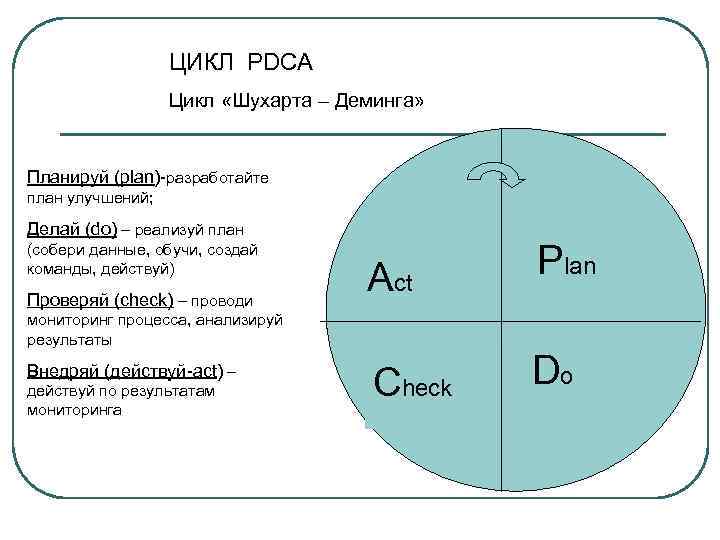 ЦИКЛ PDCA

Цикл «Шухарта – Деминга»

Планируй (plan)-разработайте план улучшений;

Делай (do) – реализуй план (собери данные, обучи, создай команды, действуй)

Проверяй (check) – проводи мониторинг процесса, анализируй результаты

Внедряй (действуй-act) – действуй по результатам мониторинга

Act

Plan

Check

Do